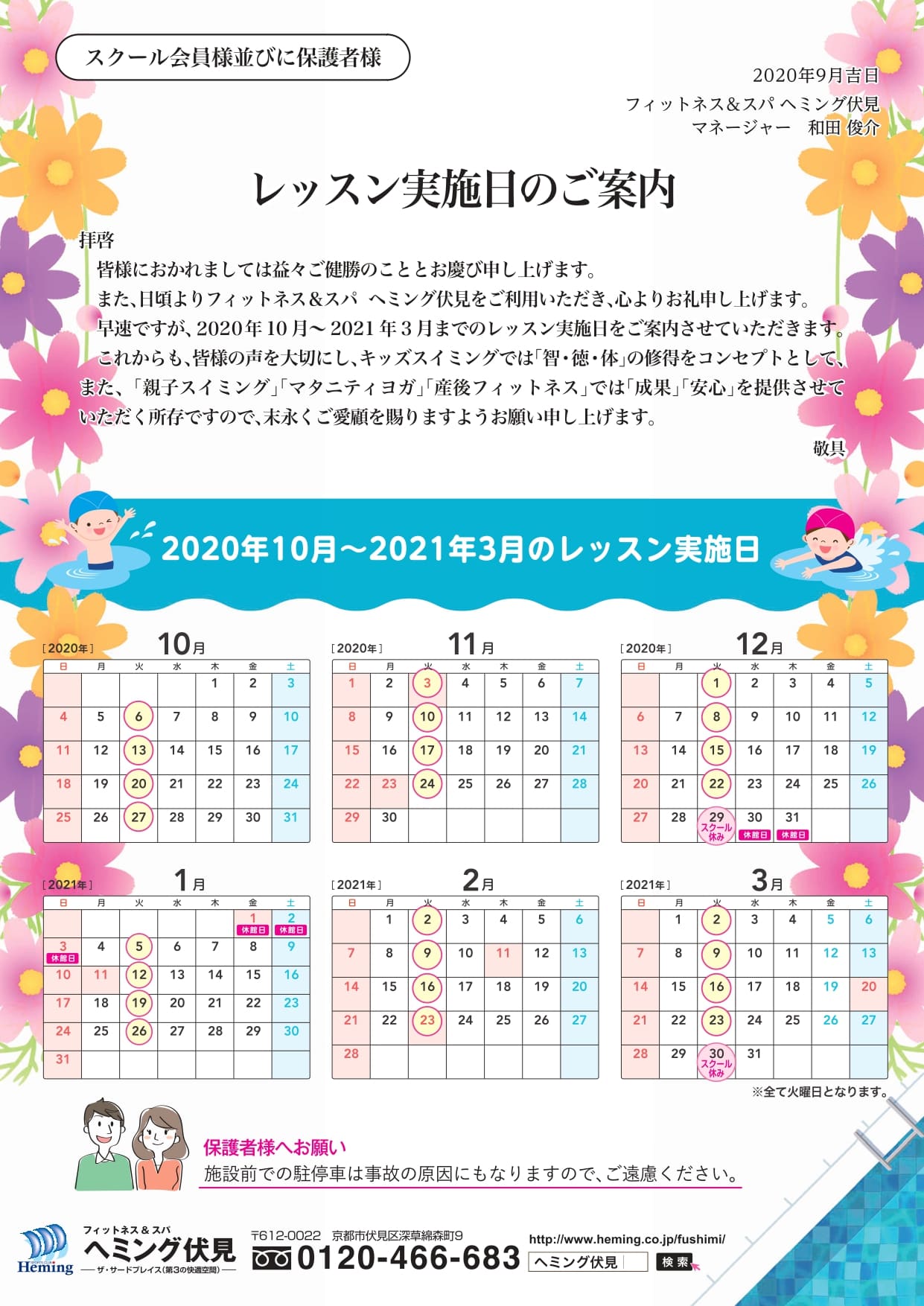 スクール会員様並びに保護者様

2020年9月吉日
フィットネス&スパ ヘミング伏見
マネージャー　和田 俊介

レッスン実施日のご案内

拝啓
皆様におかれましては益々ご健勝のこととお慶び申し上げます。
また、日頃よりフィットネス&スパ ヘミング伏見をご利用いただき、心よりお礼申し上げます。
早速ですが、2020年10月～2021年3月までのレッスン実施日をご案内させていただきます。
これからも、皆様の声を大切にし、キッズスイミングでは「智・徳・体」の修得をコンセプトとして、また、「親子スイミング」「マタニティヨガ」「産後フィットネス」では「成果」「安心」を提供させていただく所存ですので、末永くご愛顧を賜りますようお願い申し上げます。
敬具

2020年10月～2021年3月のレッスン実施日

[2020年] 10月

| 日 | 月 | 火 | 水 | 木 | 金 | 土 |
|---|---|---|---|---|---|---|
| | | | | 1 | 2 | 3 |
| 4 | 5 | 6 | 7 | 8 | 9 | 10 |
| 11 | 12 | 13 | 14 | 15 | 16 | 17 |
| 18 | 19 | 20 | 21 | 22 | 23 | 24 |
| 25 | 26 | 27 | 28 | 29 | 30 | 31 |

[2020年] 11月

| 日 | 月 | 火 | 水 | 木 | 金 | 土 |
|---|---|---|---|---|---|---|
| 1 | 2 | 3 | 4 | 5 | 6 | 7 |
| 8 | 9 | 10 | 11 | 12 | 13 | 14 |
| 15 | 16 | 17 | 18 | 19 | 20 | 21 |
| 22 | 23 | 24 | 25 | 26 | 27 | 28 |
| 29 | 30 | | | | | |

[2020年] 12月

| 日 | 月 | 火 | 水 | 木 | 金 | 土 |
|---|---|---|---|---|---|---|
| | | 1 | 2 | 3 | 4 | 5 |
| 6 | 7 | 8 | 9 | 10 | 11 | 12 |
| 13 | 14 | 15 | 16 | 17 | 18 | 19 |
| 20 | 21 | 22 | 23 | 24 | 25 | 26 |
| 27 | 28 | 29 スクール休み | 30 休館日 | 31 休館日 | | |

[2021年] 1月

| 日 | 月 | 火 | 水 | 木 | 金 | 土 |
|---|---|---|---|---|---|---|
| | | | | | 1 休館日 | 2 休館日 |
| 3 休館日 | 4 | 5 | 6 | 7 | 8 | 9 |
| 10 | 11 | 12 | 13 | 14 | 15 | 16 |
| 17 | 18 | 19 | 20 | 21 | 22 | 23 |
| 24 | 25 | 26 | 27 | 28 | 29 | 30 |
| 31 | | | | | | |

[2021年] 2月

| 日 | 月 | 火 | 水 | 木 | 金 | 土 |
|---|---|---|---|---|---|---|
| | 1 | 2 | 3 | 4 | 5 | 6 |
| 7 | 8 | 9 | 10 | 11 | 12 | 13 |
| 14 | 15 | 16 | 17 | 18 | 19 | 20 |
| 21 | 22 | 23 | 24 | 25 | 26 | 27 |
| 28 | | | | | | |

[2021年] 3月

| 日 | 月 | 火 | 水 | 木 | 金 | 土 |
|---|---|---|---|---|---|---|
| | 1 | 2 | 3 | 4 | 5 | 6 |
| 7 | 8 | 9 | 10 | 11 | 12 | 13 |
| 14 | 15 | 16 | 17 | 18 | 19 | 20 |
| 21 | 22 | 23 | 24 | 25 | 26 | 27 |
| 28 | 29 | 30 スクール休み | 31 | | | |

※全て火曜日となります。

保護者様へお願い
施設前での駐停車は事故の原因にもなりますので、ご遠慮ください。

Heming
フィットネス＆スパ
ヘミング伏見
ザ・サードプレイス(第3の快適空間)
〒612-0022 京都市伏見区深草綿森町9
0120-466-683
http://www.heming.co.jp/fushimi/
ヘミング伏見 検索